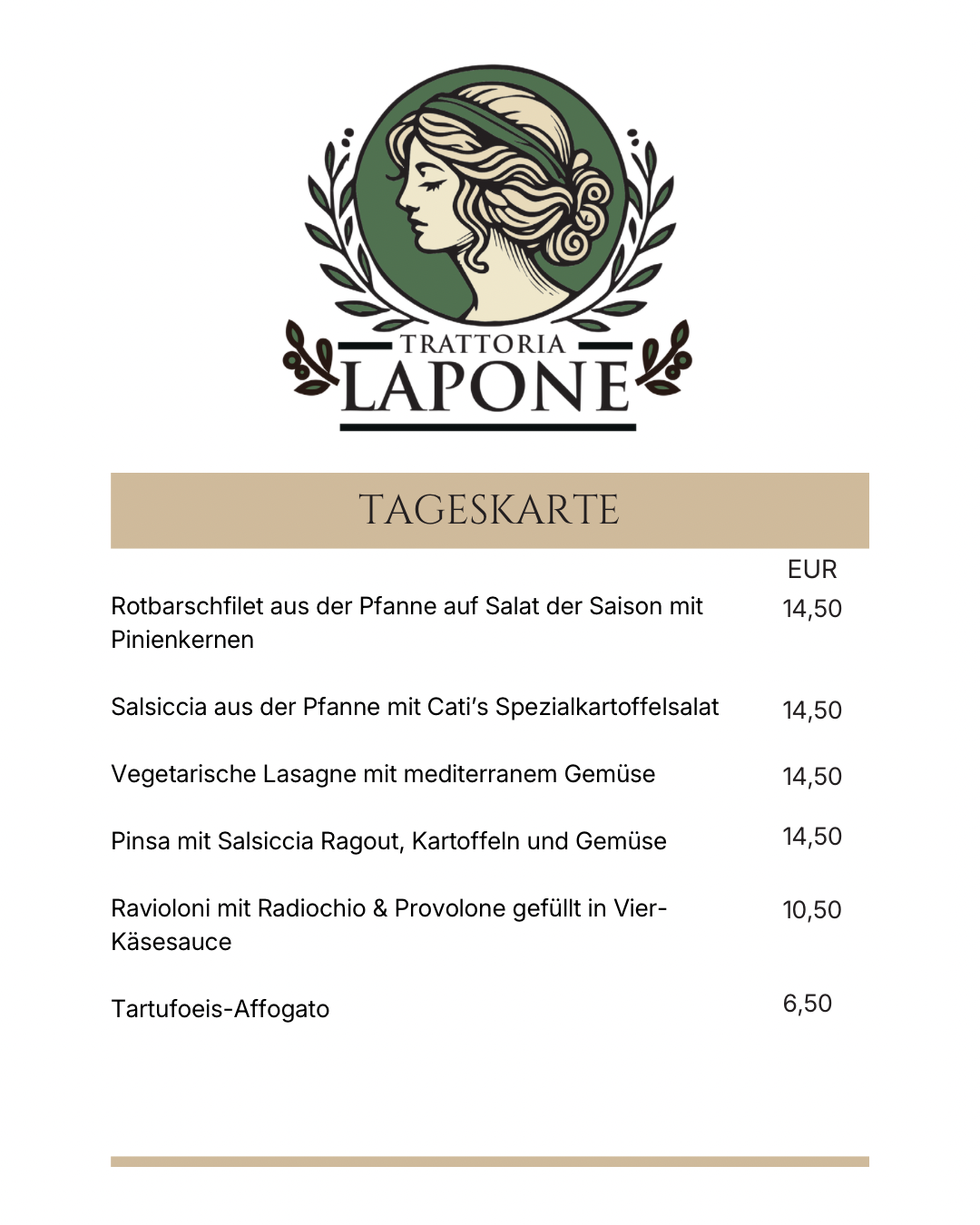 TRATTORIA
LAPONE

TAGESKARTE

| | EUR |
|---|---|
| Rotbarschfilet aus der Pfanne auf Salat der Saison mit Pinienkernen | 14,50 |
| Salsiccia aus der Pfanne mit Cati's Spezialkartoffelsalat | 14,50 |
| Vegetarische Lasagne mit mediterranem Gemüse | 14,50 |
| Pinsa mit Salsiccia Ragout, Kartoffeln und Gemüse | 14,50 |
| Ravioloni mit Radiochio & Provolone gefüllt in Vier-Käsesauce | 10,50 |
| Tartufoeis-Affogato | 6,50 |